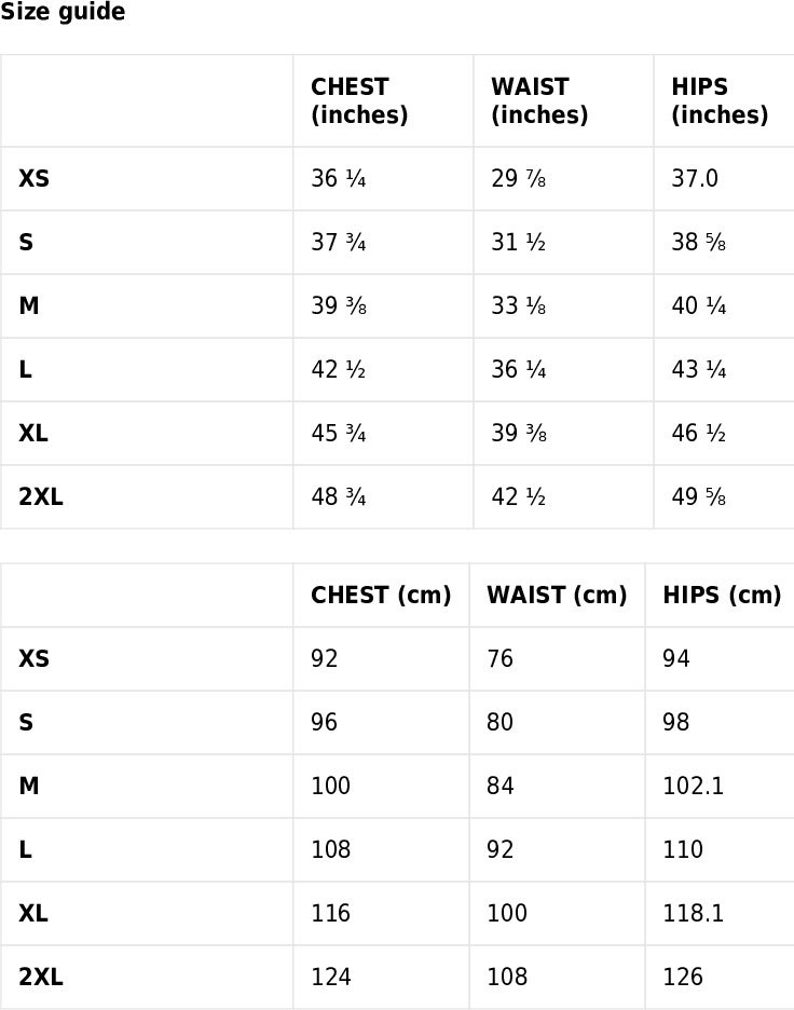 Size guide

|  | CHEST (inches) | WAIST (inches) | HIPS (inches) |
|---|---|---|---|
| XS | 36 ¼ | 29 ⅞ | 37.0 |
| S | 37 ¾ | 31 ½ | 38 ⅝ |
| M | 39 ⅜ | 33 ⅛ | 40 ¼ |
| L | 42 ½ | 36 ¼ | 43 ¼ |
| XL | 45 ¾ | 39 ⅜ | 46 ½ |
| 2XL | 48 ¾ | 42 ½ | 49 ⅝ |

|  | CHEST (cm) | WAIST (cm) | HIPS (cm) |
|---|---|---|---|
| XS | 92 | 76 | 94 |
| S | 96 | 80 | 98 |
| M | 100 | 84 | 102.1 |
| L | 108 | 92 | 110 |
| XL | 116 | 100 | 118.1 |
| 2XL | 124 | 108 | 126 |